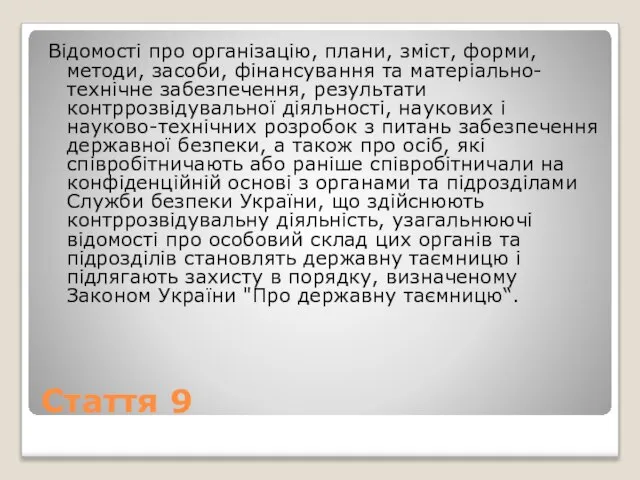 Відомості про організацію, плани, зміст, форми, методи, засоби, фінансування та матеріально-технічне забезпечення, результати контррозвідувальної діяльності, наукових і науково-технічних розробок з питань забезпечення державної безпеки, а також про осіб, які співробітничають або раніше співробітничали на конфіденційній основі з органами та підрозділами Служби безпеки України, що здійснюють контррозвідувальну діяльність, узагальнюючі відомості про особовий склад цих органів та підрозділів становлять державну таємницю і підлягають захисту в порядку, визначеному Законом України "Про державну таємницю".

Стаття 9